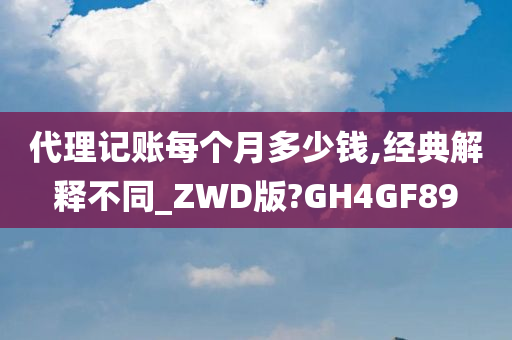 代理记账每个月多少钱,经典解释不同_ZWD版?GH4GF89